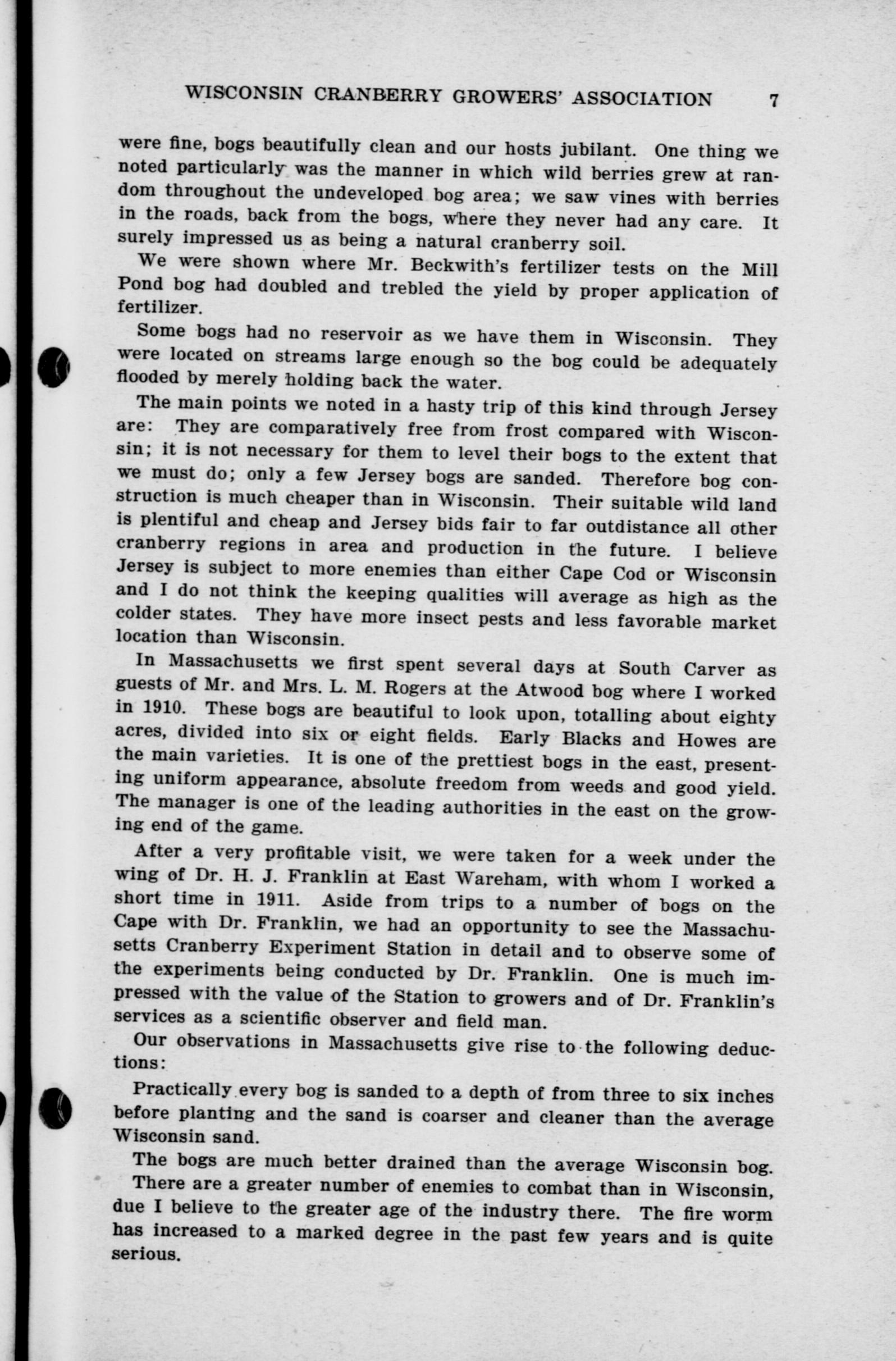 WISCONSIN CRANBERRY GROWERS' ASSOCIATION 7

were fine, bogs beautifully clean and our hosts jubilant. One thing we noted particularly was the manner in which wild berries grew at random throughout the undeveloped bog area; we saw vines with berries in the roads, back from the bogs, where they never had any care. It surely impressed us as being a natural cranberry soil.

We were shown where Mr. Beckwith's fertilizer tests on the Mill Pond bog had doubled and trebled the yield by proper application of fertilizer.

Some bogs had no reservoir as we have them in Wisconsin. They were located on streams large enough so the bog could be adequately flooded by merely holding back the water.

The main points we noted in a hasty trip of this kind through Jersey are: They are comparatively free from frost compared with Wisconsin; it is not necessary for them to level their bogs to the extent that we must do; only a few Jersey bogs are sanded. Therefore bog construction is much cheaper than in Wisconsin. Their suitable wild land is plentiful and cheap and Jersey bids fair to far outdistance all other cranberry regions in area and production in the future. I believe Jersey is subject to more enemies than either Cape Cod or Wisconsin and I do not think the keeping qualities will average as high as the colder states. They have more insect pests and less favorable market location than Wisconsin.

In Massachusetts we first spent several days at South Carver as guests of Mr. and Mrs. L. M. Rogers at the Atwood bog where I worked in 1910. These bogs are beautiful to look upon, totalling about eighty acres, divided into six or eight fields. Early Blacks and Howes are the main varieties. It is one of the prettiest bogs in the east, presenting uniform appearance, absolute freedom from weeds and good yield. The manager is one of the leading authorities in the east on the growing end of the game.

After a very profitable visit, we were taken for a week under the wing of Dr. H. J. Franklin at East Wareham, with whom I worked a short time in 1911. Aside from trips to a number of bogs on the Cape with Dr. Franklin, we had an opportunity to see the Massachusetts Cranberry Experiment Station in detail and to observe some of the experiments being conducted by Dr. Franklin. One is much impressed with the value of the Station to growers and of Dr. Franklin's services as a scientific observer and field man.

Our observations in Massachusetts give rise to the following deductions:

Practically every bog is sanded to a depth of from three to six inches before planting and the sand is coarser and cleaner than the average Wisconsin sand.

The bogs are much better drained than the average Wisconsin bog.

There are a greater number of enemies to combat than in Wisconsin, due I believe to the greater age of the industry there. The fire worm has increased to a marked degree in the past few years and is quite serious.